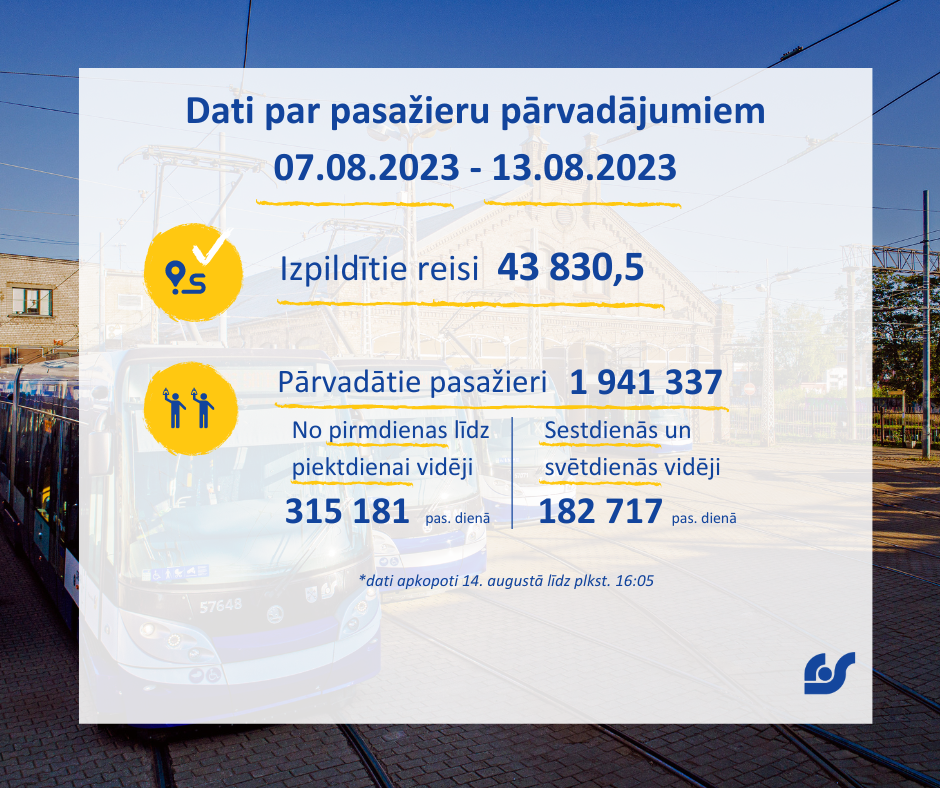 Dati par pasažieru pārvadājumiem
07.08.2023 - 13.08.2023

Izpildītie reisi 43 830,5

Pārvadātie pasažieri 1 941 337

No pirmdienas līdz piektdienai vidēji
315 181 pas. dienā

Sestdienās un svētdienās vidēji
182 717 pas. dienā

*dati apkopoti 14. augustā līdz plkst. 16:05

57648